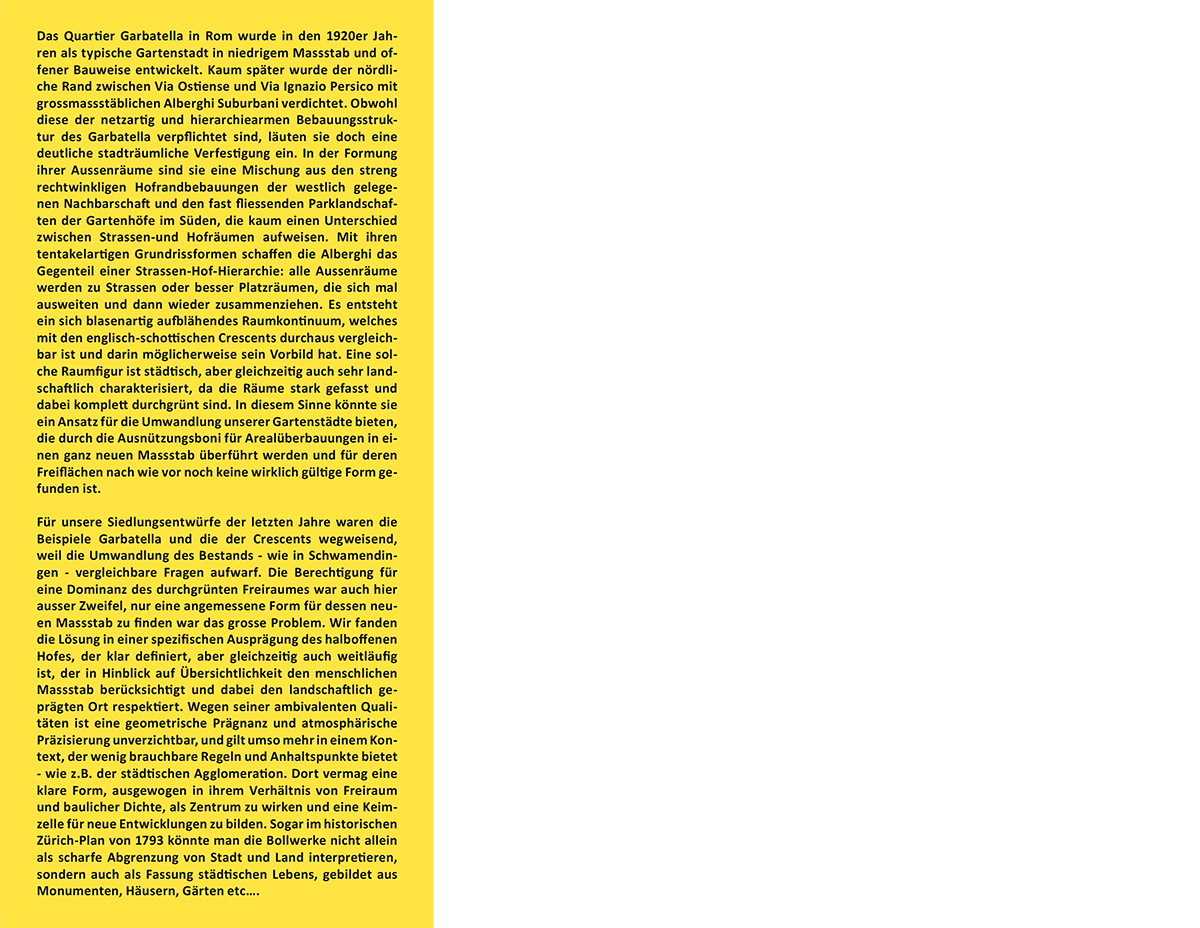 Das Quartier Garbatella in Rom wurde in den 1920er Jahren als typische Gartenstadt in niedrigem Massstab und offener Bauweise entwickelt. Kaum später wurde der nördliche Rand zwischen Via Ostiense und Via Ignazio Persico mit grossmassstäblichen Alberghi Suburbani verdichtet. Obwohl diese der netzartig und hierarchiearmen Bebauungsstruktur des Garbatella verpflichtet sind, läuten sie doch eine deutliche stadträumliche Verfestigung ein. In der Formung ihrer Aussenräume sind sie eine Mischung aus den streng rechtwinkligen Hofrandbebauungen der westlich gelegenen Nachbarschaft und den fast fliessenden Parklandschaften der Gartenhöfe im Süden, die kaum einen Unterschied zwischen Strassen-und Hofräumen aufweisen. Mit ihren tentakelartigen Grundrissformen schaffen die Alberghi das Gegenteil einer Strassen-Hof-Hierarchie: alle Aussenräume werden zu Strassen oder besser Platzräumen, die sich mal ausweiten und dann wieder zusammenziehen. Es entsteht ein sich blasenartig aufblähendes Raumkontinuum, welches mit den englisch-schottischen Crescents durchaus vergleichbar ist und darin möglicherweise sein Vorbild hat. Eine solche Raumfigur ist städtisch, aber gleichzeitig auch sehr landschaftlich charakterisiert, da die Räume stark gefasst und dabei komplett durchgrünt sind. In diesem Sinne könnte sie ein Ansatz für die Umwandlung unserer Gartenstädte bieten, die durch die Ausnützungsboni für Arealüberbauungen in einen ganz neuen Massstab überführt werden und für deren Freiflächen nach wie vor noch keine wirklich gültige Form gefunden ist.

Für unsere Siedlungsentwürfe der letzten Jahre waren die Beispiele Garbatella und die der Crescents wegweisend, weil die Umwandlung des Bestands - wie in Schwamendingen - vergleichbare Fragen aufwarf. Die Berechtigung für eine Dominanz des durchgrünten Freiraumes war auch hier ausser Zweifel, nur eine angemessene Form für dessen neuen Massstab zu finden war das grosse Problem. Wir fanden die Lösung in einer spezifischen Ausprägung des halboffenen Hofes, der klar definiert, aber gleichzeitig auch weitläufig ist, der in Hinblick auf Übersichtlichkeit den menschlichen Massstab berücksichtigt und dabei den landschaftlich geprägten Ort respektiert. Wegen seiner ambivalenten Qualitäten ist eine geometrische Prägnanz und atmosphärische Präzisierung unverzichtbar, und gilt umso mehr in einem Kontext, der wenig brauchbare Regeln und Anhaltspunkte bietet - wie z.B. der städtischen Agglomeration. Dort vermag eine klare Form, ausgewogen in ihrem Verhältnis von Freiraum und baulicher Dichte, als Zentrum zu wirken und eine Keimzelle für neue Entwicklungen zu bilden. Sogar im historischen Zürich-Plan von 1793 könnte man die Bollwerke nicht allein als scharfe Abgrenzung von Stadt und Land interpretieren, sondern auch als Fassung städtischen Lebens, gebildet aus Monumenten, Häusern, Gärten etc....